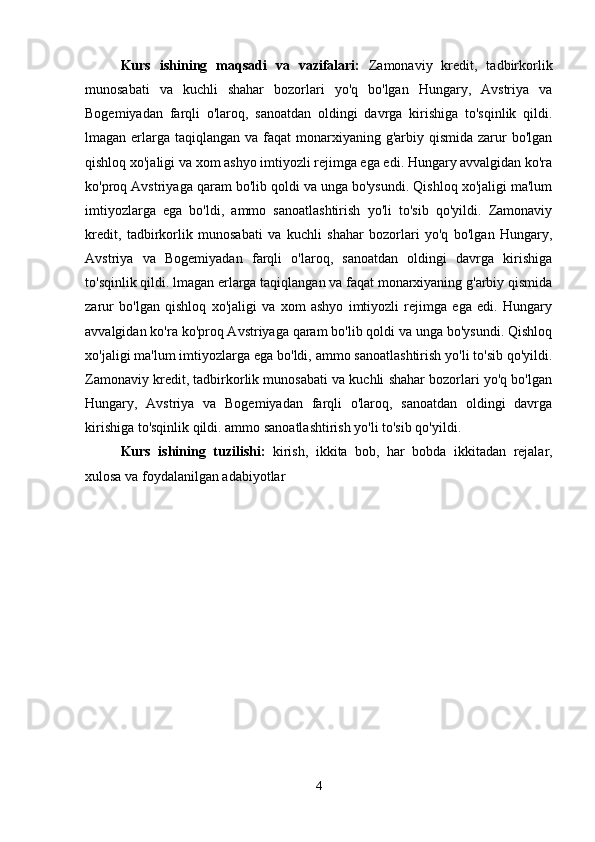 Kurs ishining maqsadi va vazifalari: Zamonaviy kredit, tadbirkorlik munosabati va kuchli shahar bozorlari yo'q bo'lgan Hungary, Avstriya va Bogemiyadan farqli o'laroq, sanoatdan oldingi davrga kirishiga to'sqinlik qildi. lmagan erlarga taqiqlangan va faqat monarxiyaning g'arbiy qismida zarur bo'lgan qishloq xo'jaligi va xom ashyo imtiyozli rejimga ega edi. Hungary avvalgidan ko'ra ko'proq Avstriyaga qaram bo'lib qoldi va unga bo'ysundi. Qishloq xo'jaligi ma'lum imtiyozlarga ega bo'ldi, ammo sanoatlashtirish yo'li to'sib qo'yildi. Zamonaviy kredit, tadbirkorlik munosabati va kuchli shahar bozorlari yo'q bo'lgan Hungary, Avstriya va Bogemiyadan farqli o'laroq, sanoatdan oldingi davrga kirishiga to'sqinlik qildi. lmagan erlarga taqiqlangan va faqat monarxiyaning g'arbiy qismida zarur bo'lgan qishloq xo'jaligi va xom ashyo imtiyozli rejimga ega edi. Hungary avvalgidan ko'ra ko'proq Avstriyaga qaram bo'lib qoldi va unga bo'ysundi. Qishloq xo'jaligi ma'lum imtiyozlarga ega bo'ldi, ammo sanoatlashtirish yo'li to'sib qo'yildi. Zamonaviy kredit, tadbirkorlik munosabati va kuchli shahar bozorlari yo'q bo'lgan Hungary, Avstriya va Bogemiyadan farqli o'laroq, sanoatdan oldingi davrga kirishiga to'sqinlik qildi. ammo sanoatlashtirish yo'li to'sib qo'yildi.

Kurs ishining tuzilishi: kirish, ikkita bob, har bobda ikkitadan rejalar, xulosa va foydalanilgan adabiyotlar

4